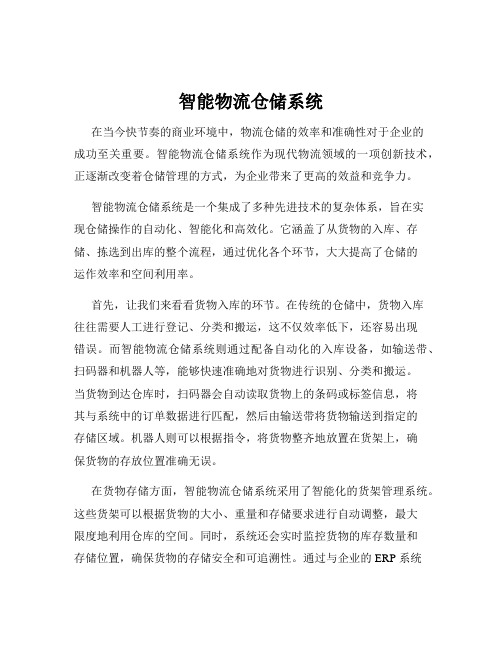 智能物流仓储系统

在当今快节奏的商业环境中，物流仓储的效率和准确性对于企业的成功至关重要。智能物流仓储系统作为现代物流领域的一项创新技术，正逐渐改变着仓储管理的方式，为企业带来了更高的效益和竞争力。

智能物流仓储系统是一个集成了多种先进技术的复杂体系，旨在实现仓储操作的自动化、智能化和高效化。它涵盖了从货物的入库、存储、拣选到出库的整个流程，通过优化各个环节，大大提高了仓储的运作效率和空间利用率。

首先，让我们来看看货物入库的环节。在传统的仓储中，货物入库往往需要人工进行登记、分类和搬运，这不仅效率低下，还容易出现错误。而智能物流仓储系统则通过配备自动化的入库设备，如输送带、扫码器和机器人等，能够快速准确地对货物进行识别、分类和搬运。当货物到达仓库时，扫码器会自动读取货物上的条码或标签信息，将其与系统中的订单数据进行匹配，然后由输送带将货物输送到指定的存储区域。机器人则可以根据指令，将货物整齐地放置在货架上，确保货物的存放位置准确无误。

在货物存储方面，智能物流仓储系统采用了智能化的货架管理系统。这些货架可以根据货物的大小、重量和存储要求进行自动调整，最大限度地利用仓库的空间。同时，系统还会实时监控货物的库存数量和存储位置，确保货物的存储安全和可追溯性。通过与企业的 ERP 系统